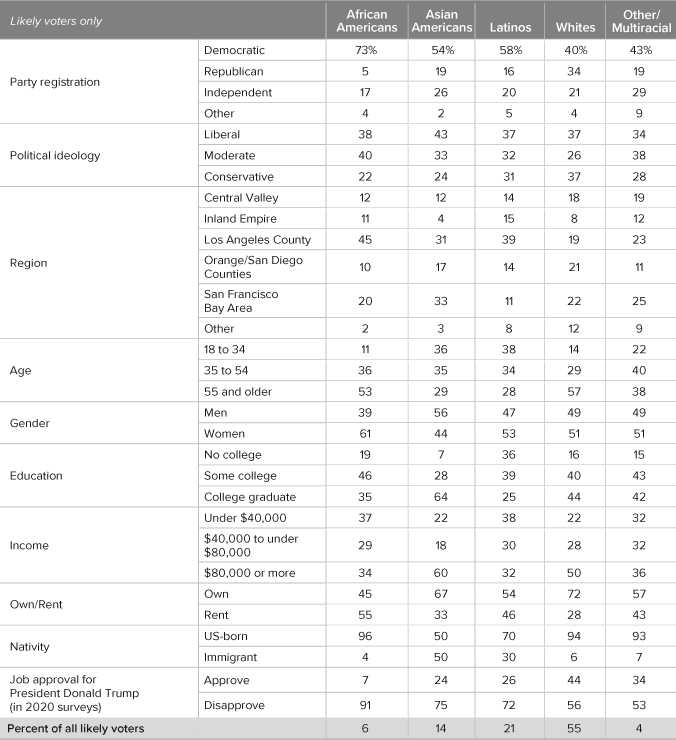 | Likely voters only | | African Americans | Asian Americans | Latinos | Whites | Other/ Multiracial |
|---|---|---|---|---|---|---|
| Party registration | Democratic | 73% | 54% | 58% | 40% | 43% |
| | Republican | 5 | 19 | 16 | 34 | 19 |
| | Independent | 17 | 26 | 20 | 21 | 29 |
| | Other | 4 | 2 | 5 | 4 | 9 |
| Political ideology | Liberal | 38 | 43 | 37 | 37 | 34 |
| | Moderate | 40 | 33 | 32 | 26 | 38 |
| | Conservative | 22 | 24 | 31 | 37 | 28 |
| Region | Central Valley | 12 | 12 | 14 | 18 | 19 |
| | Inland Empire | 11 | 4 | 15 | 8 | 12 |
| | Los Angeles County | 45 | 31 | 39 | 19 | 23 |
| | Orange/San Diego Counties | 10 | 17 | 14 | 21 | 11 |
| | San Francisco Bay Area | 20 | 33 | 11 | 22 | 25 |
| | Other | 2 | 3 | 8 | 12 | 9 |
| Age | 18 to 34 | 11 | 36 | 38 | 14 | 22 |
| | 35 to 54 | 36 | 35 | 34 | 29 | 40 |
| | 55 and older | 53 | 29 | 28 | 57 | 38 |
| Gender | Men | 39 | 56 | 47 | 49 | 49 |
| | Women | 61 | 44 | 53 | 51 | 51 |
| Education | No college | 19 | 7 | 36 | 16 | 15 |
| | Some college | 46 | 28 | 39 | 40 | 43 |
| | College graduate | 35 | 64 | 25 | 44 | 42 |
| Income | Under $40,000 | 37 | 22 | 38 | 22 | 32 |
| | $40,000 to under $80,000 | 29 | 18 | 30 | 28 | 32 |
| | $80,000 or more | 34 | 60 | 32 | 50 | 36 |
| Own/Rent | Own | 45 | 67 | 54 | 72 | 57 |
| | Rent | 55 | 33 | 46 | 28 | 43 |
| Nativity | US-born | 96 | 50 | 70 | 94 | 93 |
| | Immigrant | 4 | 50 | 30 | 6 | 7 |
| Job approval for President Donald Trump (in 2020 surveys) | Approve | 7 | 24 | 26 | 44 | 34 |
| | Disapprove | 91 | 75 | 72 | 56 | 53 |
| Percent of all likely voters | | 6 | 14 | 21 | 55 | 4 |